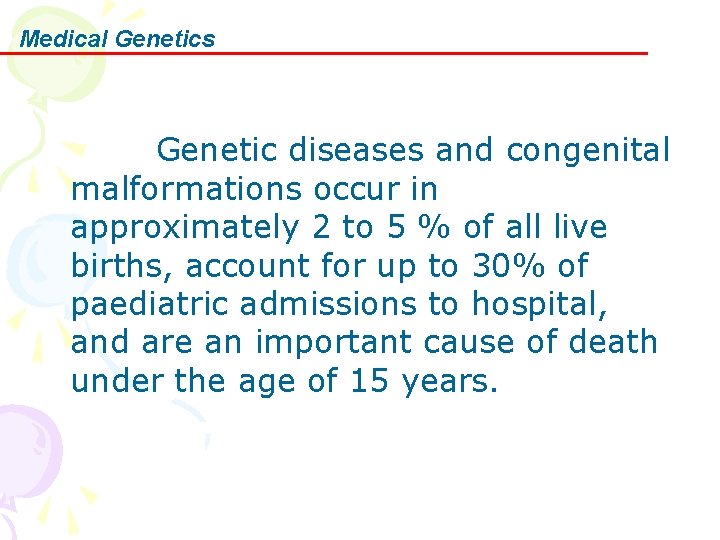 Medical Genetics

Genetic diseases and congenital malformations occur in approximately 2 to 5 % of all live births, account for up to 30% of paediatric admissions to hospital, and are an important cause of death under the age of 15 years.